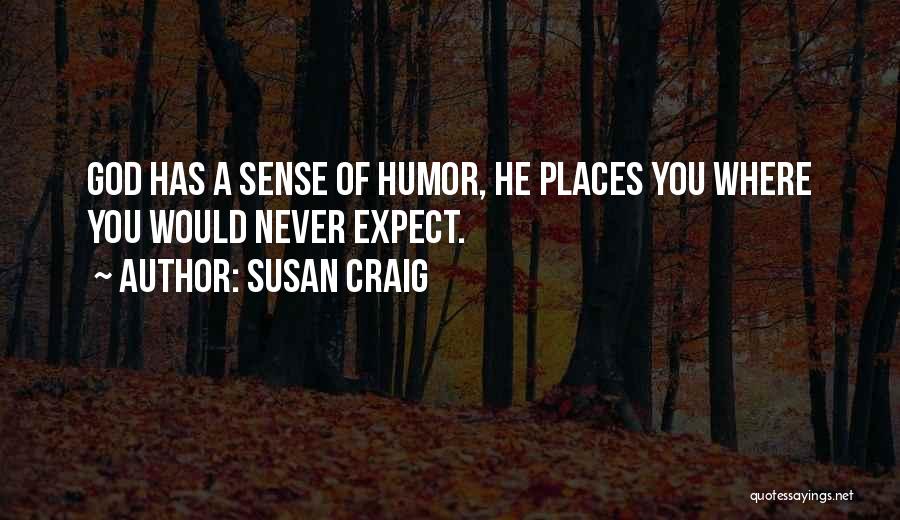 GOD HAS A SENSE OF HUMOR, HE PLACES YOU WHERE YOU WOULD NEVER EXPECT.

~ AUTHOR: SUSAN CRAIG

quotessayings.net